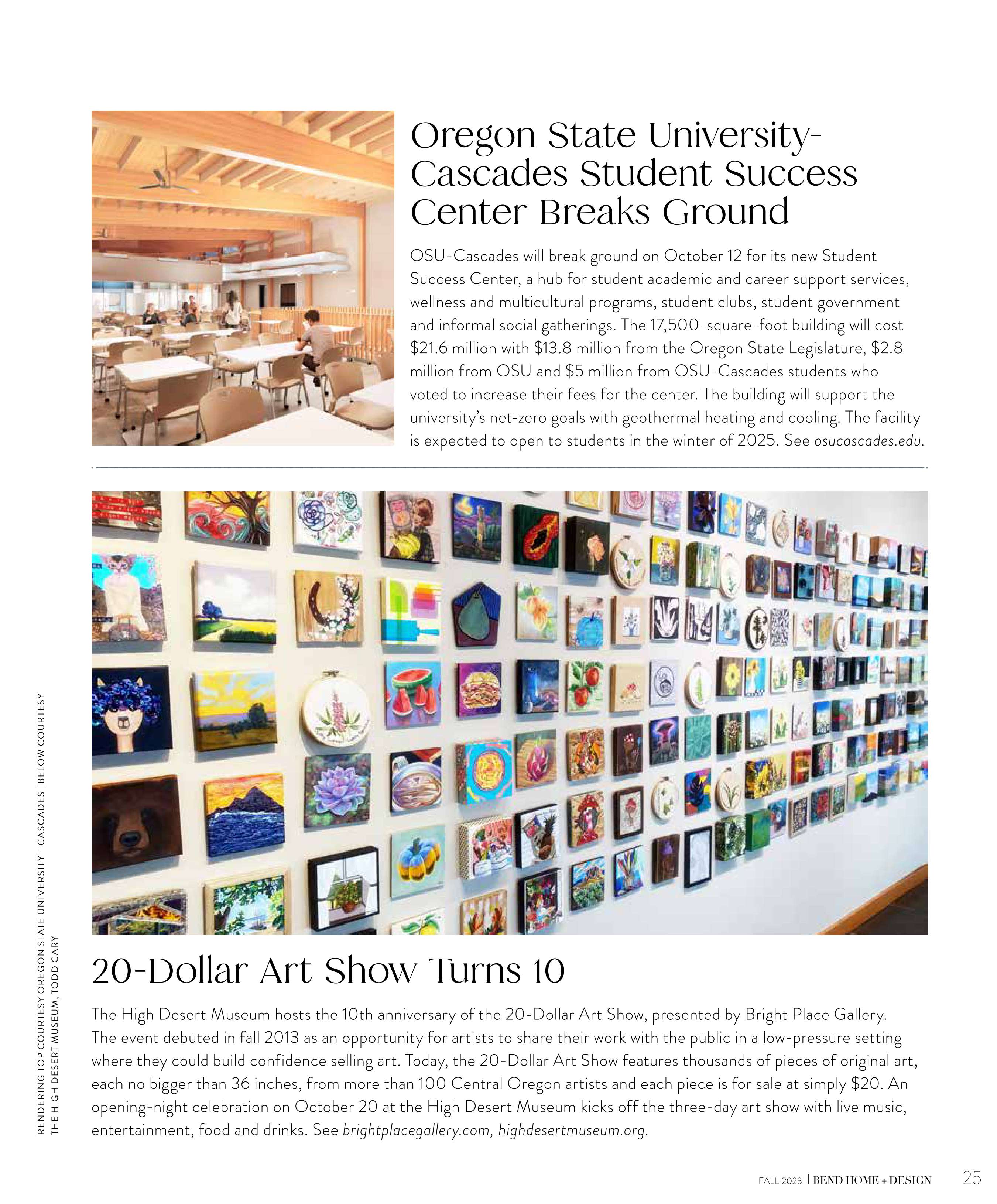 Oregon State University-Cascades Student Success Center Breaks Ground

OSU-Cascades will break ground on October 12 for its new Student Success Center, a hub for student academic and career support services, wellness and multicultural programs, student clubs, student government and informal social gatherings. The 17,500-square-foot building will cost \$21.6 million with \$13.8 million from the Oregon State Legislature, \$2.8 million from OSU and \$5 million from OSU-Cascades students who voted to increase their fees for the center. The building will support the university's net-zero goals with geothermal heating and cooling. The facility is expected to open to students in the winter of 2025. See osucascades.edu.

20-Dollar Art Show Turns 10

The High Desert Museum hosts the 10th anniversary of the 20-Dollar Art Show, presented by Bright Place Gallery. The event debuted in fall 2013 as an opportunity for artists to share their work with the public in a low-pressure setting where they could build confidence selling art. Today, the 20-Dollar Art Show features thousands of pieces of original art, each no bigger than 36 inches, from more than 100 Central Oregon artists and each piece is for sale at simply \$20. An opening-night celebration on October 20 at the High Desert Museum kicks off the three-day art show with live music, entertainment, food and drinks. See brightplacegallery.com, highdesertmuseum.org.

RENDERING TOP COURTESY OREGON STATE UNIVERSITY - CASCADES | BELOW COURTESY THE HIGH DESERT MUSEUM, TODD CARY

FALL 2023 | BEND HOME + DESIGN 25